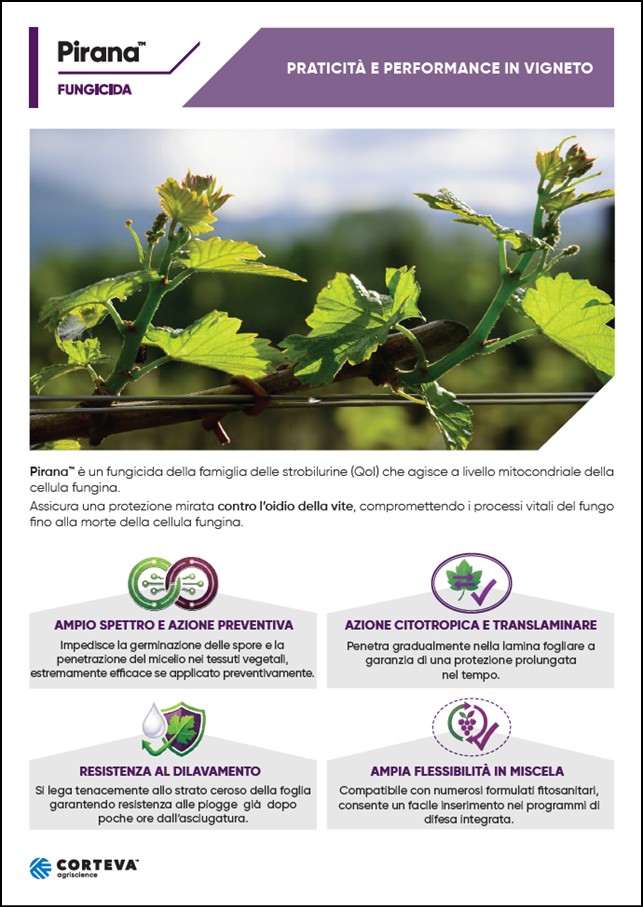 Pirana™
FUNGICIDA

PRATICITÀ E PERFORMANCE IN VIGNETO

Pirana™ è un fungicida della famiglia delle strobilurine (QoI) che agisce a livello mitocondriale della cellula fungina.
Assicura una protezione mirata contro l'oidio della vite, compromettendo i processi vitali del fungo fino alla morte della cellula fungina.

AMPIO SPETTRO E AZIONE PREVENTIVA
Impedisce la germinazione delle spore e la penetrazione del micelio nei tessuti vegetali, estremamente efficace se applicato preventivamente.

AZIONE CITOTROPICA E TRANSLAMINARE
Penetra gradualmente nella lamina fogliare a garanzia di una protezione prolungata nel tempo.

RESISTENZA AL DILAVAMENTO
Si lega tenacemente allo strato ceroso della foglia garantendo resistenza alle piogge già dopo poche ore dall'asciugatura.

AMPIA FLESSIBILITÀ IN MISCELA
Compatibile con numerosi formulati fitosanitari, consente un facile inserimento nei programmi di difesa integrata.

CORTEVA™
agriscience